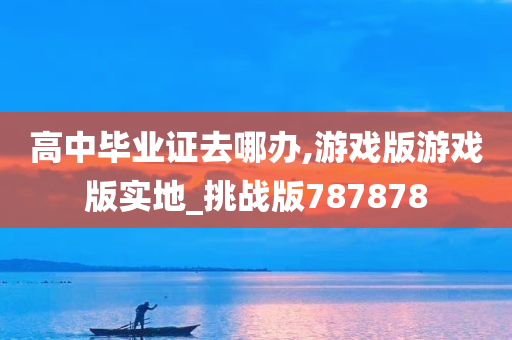 高中毕业证去哪办,游戏版游戏版实地_挑战版787878